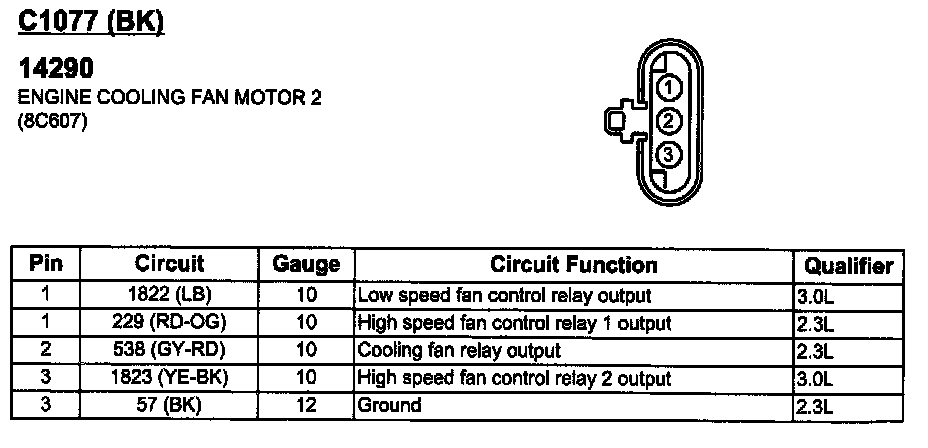 C1077 (BK)

14290
ENGINE COOLING FAN MOTOR 2
(8C607)

1
2
3

| Pin | Circuit | Gauge | Circuit Function | Qualifier |
|---|---|---|---|---|
| 1 | 1822 (LB) | 10 | Low speed fan control relay output | 3.0L |
| 1 | 229 (RD-OG) | 10 | High speed fan control relay 1 output | 2.3L |
| 2 | 538 (GY-RD) | 10 | Cooling fan relay output | 2.3L |
| 3 | 1823 (YE-BK) | 10 | High speed fan control relay 2 output | 3.0L |
| 3 | 57 (BK) | 12 | Ground | 2.3L |